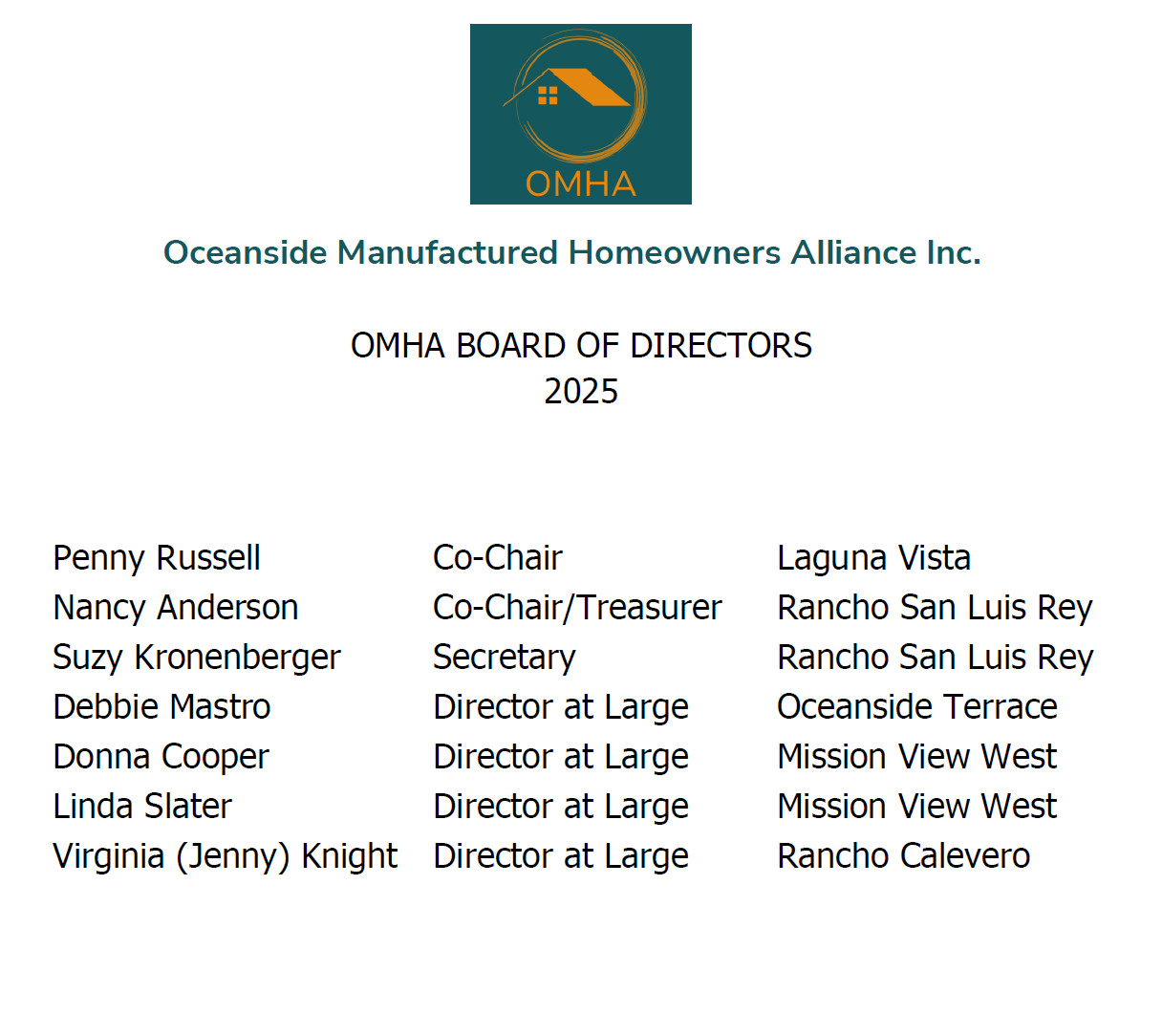 OMHA

Oceanside Manufactured Homeowners Alliance Inc.

OMHA BOARD OF DIRECTORS
2025

| | | |
|---|---|---|
| Penny Russell | Co-Chair | Laguna Vista |
| Nancy Anderson | Co-Chair/Treasurer | Rancho San Luis Rey |
| Suzy Kronenberger | Secretary | Rancho San Luis Rey |
| Debbie Mastro | Director at Large | Oceanside Terrace |
| Donna Cooper | Director at Large | Mission View West |
| Linda Slater | Director at Large | Mission View West |
| Virginia (Jenny) Knight | Director at Large | Rancho Calevero |